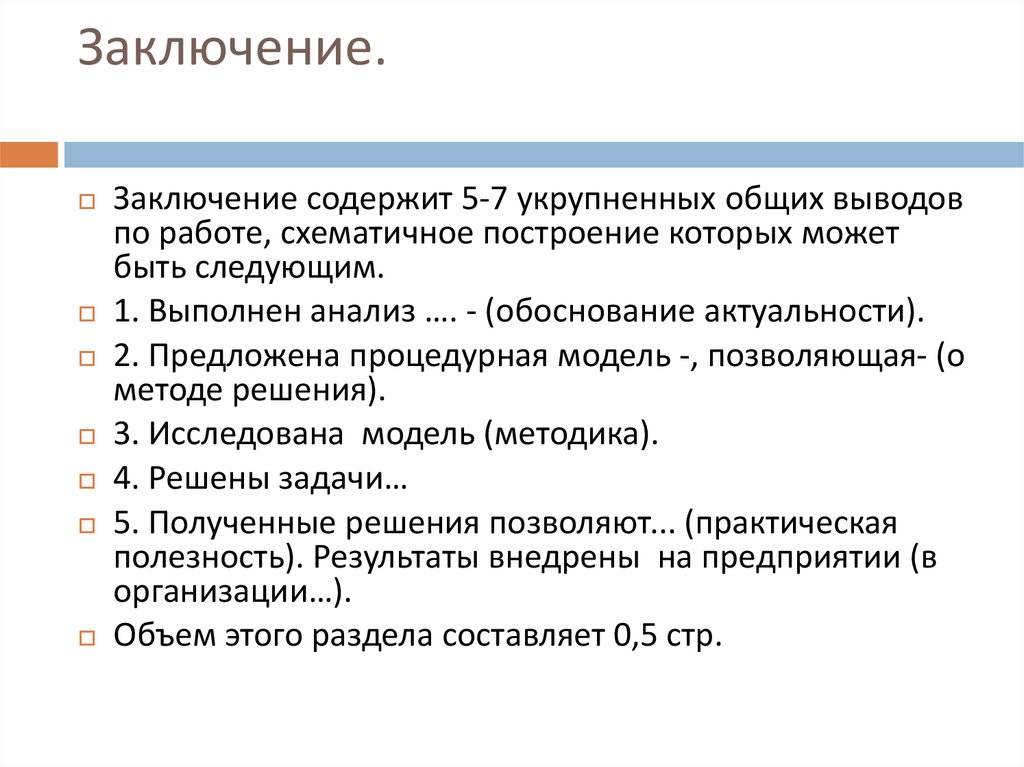 Заключение.

Заключение содержит 5-7 укрупненных общих выводов по работе, схематичное построение которых может быть следующим.

1. Выполнен анализ …. - (обоснование актуальности).

2. Предложена процедурная модель -, позволяющая- (о методе решения).

3. Исследована  модель (методика).

4. Решены задачи…

5. Полученные решения позволяют... (практическая полезность). Результаты внедрены  на предприятии (в организации…).

Объем этого раздела составляет 0,5 стр.